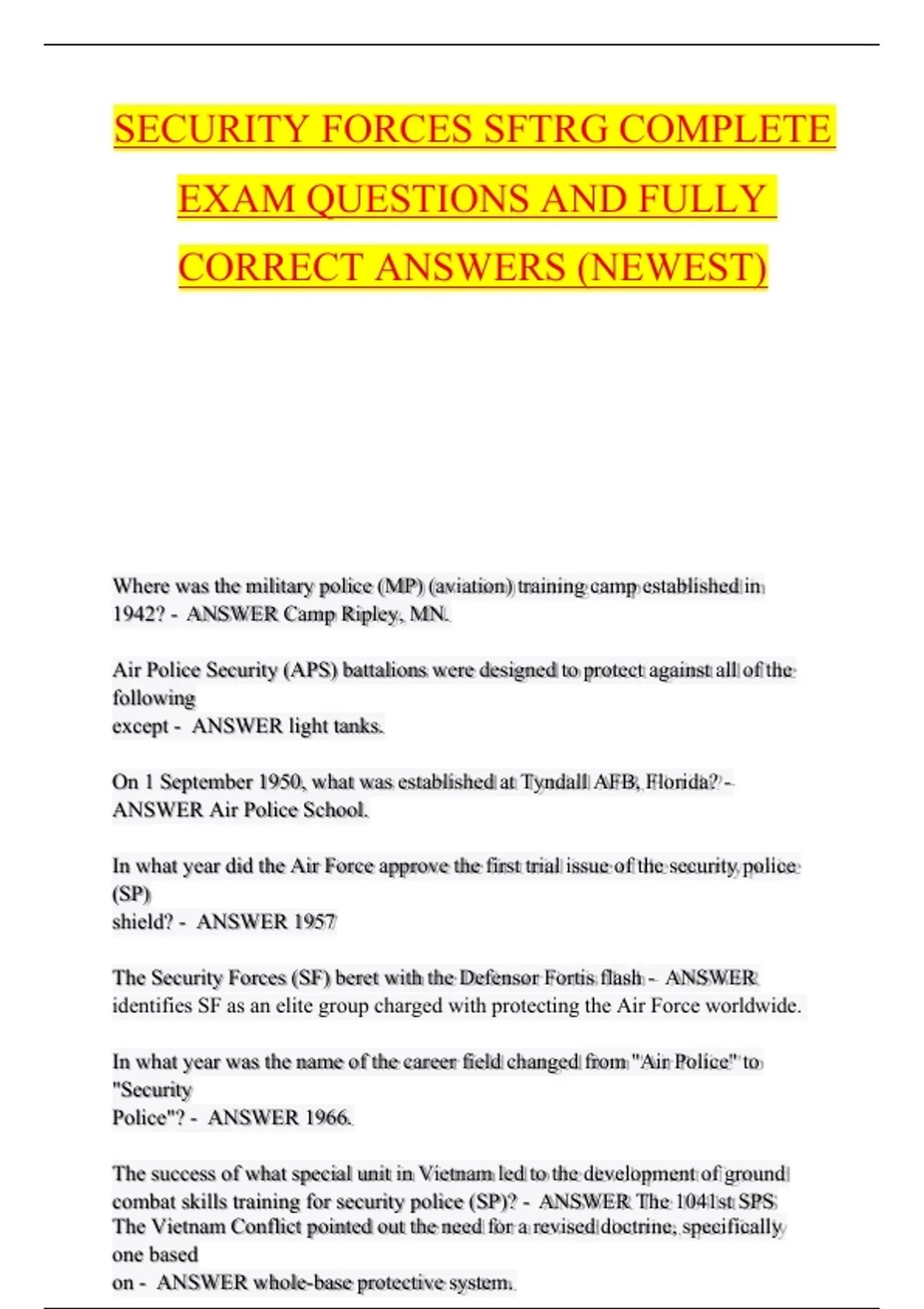 SECURITY FORCES SFTRG COMPLETE EXAM QUESTIONS AND FULLY CORRECT ANSWERS (NEWEST)

Where was the military police (MP) (aviation) training camp established in 1942? - ANSWER Camp Ripley, MN.

Air Police Security (APS) battalions were designed to protect against all of the following except - ANSWER light tanks.

On 1 September 1950, what was established at Tyndall AFB, Florida? - ANSWER Air Police School.

In what year did the Air Force approve the first trial issue of the security police (SP) shield? - ANSWER 1957

The Security Forces (SF) beret with the Defensor Fortis flash - ANSWER identifies SF as an elite group charged with protecting the Air Force worldwide.

In what year was the name of the career field changed from "Air Police" to "Security Police"? - ANSWER 1966.

The success of what special unit in Vietnam led to the development of ground combat skills training for security police (SP)? - ANSWER The 1041st SPS
The Vietnam Conflict pointed out the need for a revised doctrine, specifically one based on - ANSWER whole-base protective system.